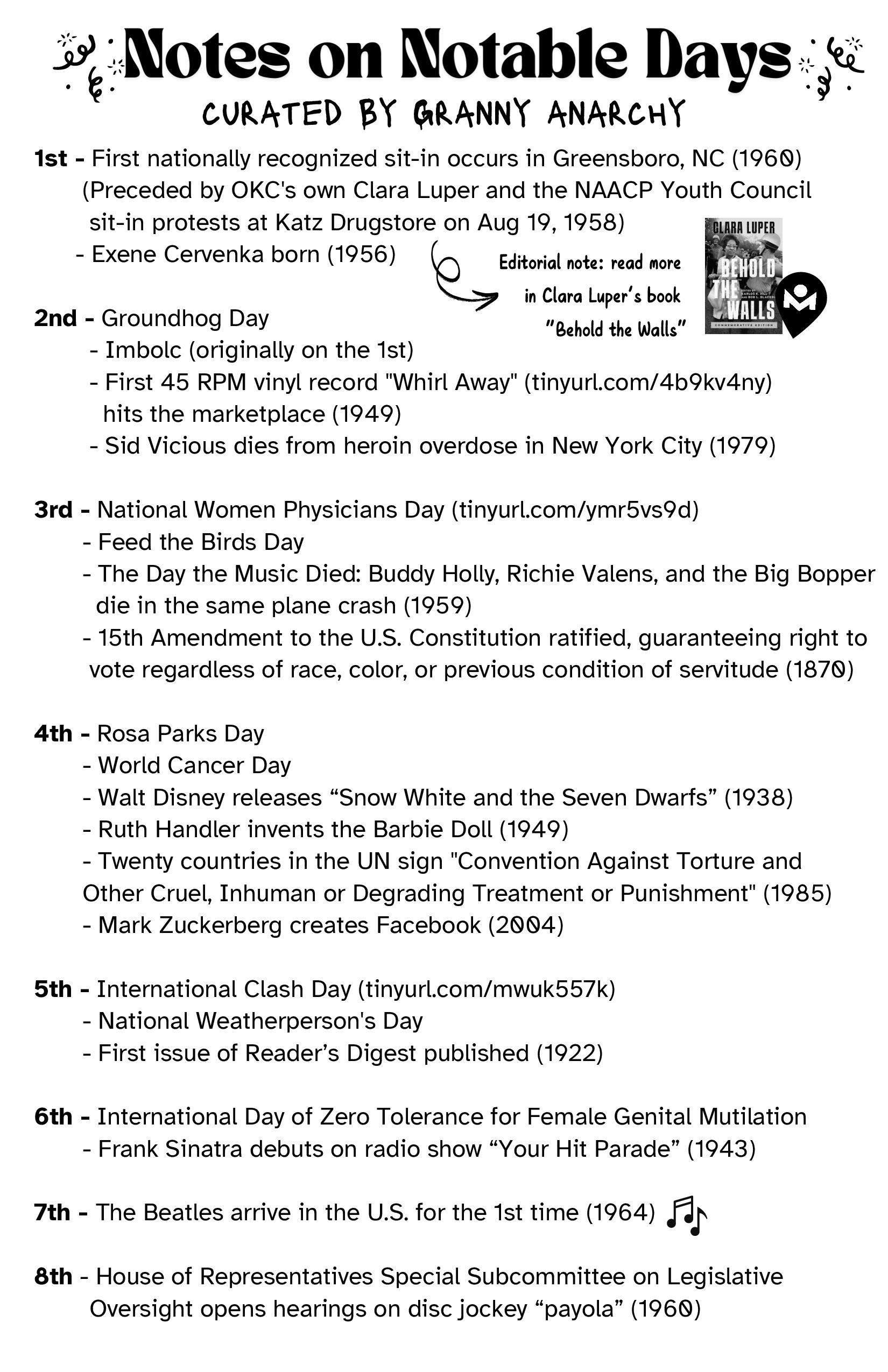 Notes on Notable Days
CURATED BY GRANNY ANARCHY

1st - First nationally recognized sit-in occurs in Greensboro, NC (1960)
(Preceded by OKC's own Clara Luper and the NAACP Youth Council sit-in protests at Katz Drugstore on Aug 19, 1958)
- Exene Cervenka born (1956)

Editorial note: read more in Clara Luper's book "Behold the Walls"

CLARA LUPER
BEHOLD THE WALLS
COMMEMORATIVE EDITION

2nd - Groundhog Day
- Imbolc (originally on the 1st)
- First 45 RPM vinyl record "Whirl Away" (tinyurl.com/4b9kv4ny) hits the marketplace (1949)
- Sid Vicious dies from heroin overdose in New York City (1979)

3rd - National Women Physicians Day (tinyurl.com/ymr5vs9d)
- Feed the Birds Day
- The Day the Music Died: Buddy Holly, Richie Valens, and the Big Bopper die in the same plane crash (1959)
- 15th Amendment to the U.S. Constitution ratified, guaranteeing right to vote regardless of race, color, or previous condition of servitude (1870)

4th - Rosa Parks Day
- World Cancer Day
- Walt Disney releases “Snow White and the Seven Dwarfs” (1938)
- Ruth Handler invents the Barbie Doll (1949)
- Twenty countries in the UN sign "Convention Against Torture and Other Cruel, Inhuman or Degrading Treatment or Punishment" (1985)
- Mark Zuckerberg creates Facebook (2004)

5th - International Clash Day (tinyurl.com/mwuk557k)
- National Weatherperson's Day
- First issue of Reader’s Digest published (1922)

6th - International Day of Zero Tolerance for Female Genital Mutilation
- Frank Sinatra debuts on radio show “Your Hit Parade” (1943)

7th - The Beatles arrive in the U.S. for the 1st time (1964)

8th - House of Representatives Special Subcommittee on Legislative Oversight opens hearings on disc jockey “payola” (1960)